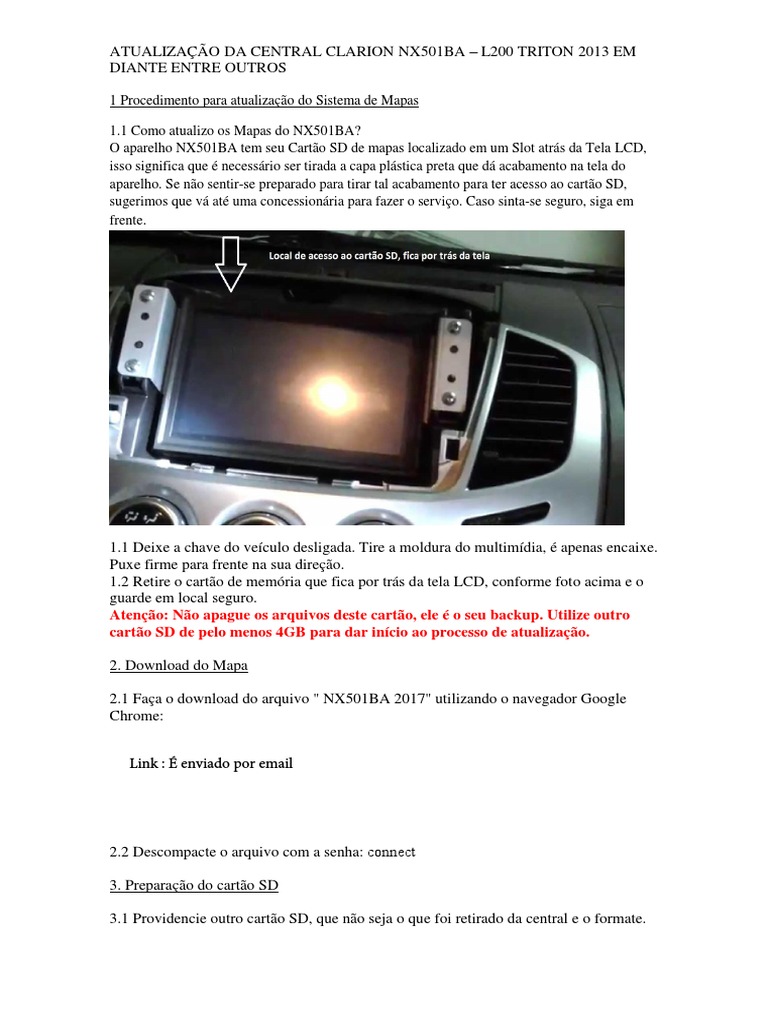 ATUALIZAÇÃO DA CENTRAL CLARION NX501BA – L200 TRITON 2013 EM DIANTE ENTRE OUTROS

1 Procedimento para atualização do Sistema de Mapas

1.1 Como atualizo os Mapas do NX501BA?
O aparelho NX501BA tem seu Cartão SD de mapas localizado em um Slot atrás da Tela LCD, isso significa que é necessário ser tirada a capa plástica preta que dá acabamento na tela do aparelho. Se não sentir-se preparado para tirar tal acabamento para ter acesso ao cartão SD, sugerimos que vá até uma concessionária para fazer o serviço. Caso sinta-se seguro, siga em frente.

Local de acesso ao cartão SD, fica por trás da tela

1.1 Deixe a chave do veículo desligada. Tire a moldura do multimídia, é apenas encaixe. Puxe firme para frente na sua direção.
1.2 Retire o cartão de memória que fica por trás da tela LCD, conforme foto acima e o guarde em local seguro.
Atenção: Não apague os arquivos deste cartão, ele é o seu backup. Utilize outro cartão SD de pelo menos 4GB para dar início ao processo de atualização.

2. Download do Mapa

2.1 Faça o download do arquivo " NX501BA 2017" utilizando o navegador Google Chrome:

Link : É enviado por email

2.2 Descompacte o arquivo com a senha: connect

3. Preparação do cartão SD

3.1 Providencie outro cartão SD, que não seja o que foi retirado da central e o formate.